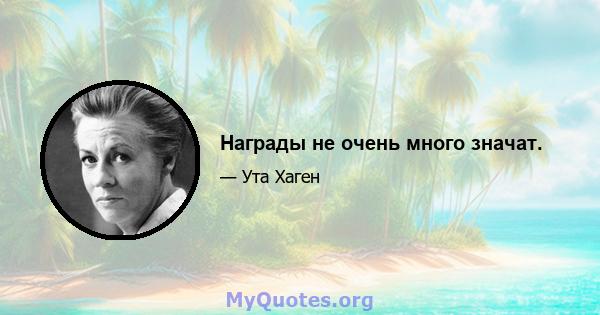 Награды не очень много значат.

— Ута Хаген

MyQuotes.org